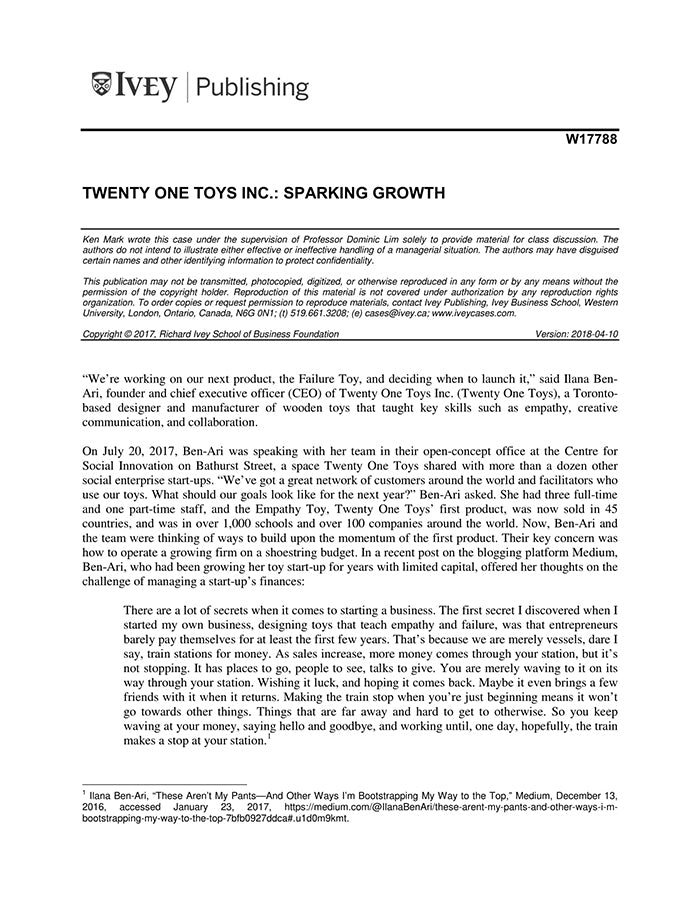 IVEY | Publishing

W17788

TWENTY ONE TOYS INC.: SPARKING GROWTH

Ken Mark wrote this case under the supervision of Professor Dominic Lim solely to provide material for class discussion. The authors do not intend to illustrate either effective or ineffective handling of a managerial situation. The authors may have disguised certain names and other identifying information to protect confidentiality.

This publication may not be transmitted, photocopied, digitized, or otherwise reproduced in any form or by any means without the permission of the copyright holder. Reproduction of this material is not covered under authorization by any reproduction rights organization. To order copies or request permission to reproduce materials, contact Ivey Publishing, Ivey Business School, Western University, London, Ontario, Canada, N6G 0N1; (t) 519.661.3208; (e) cases@ivey.ca; www.iveycases.com.

Copyright © 2017, Richard Ivey School of Business Foundation Version: 2018-04-10

"We're working on our next product, the Failure Toy, and deciding when to launch it," said Ilana Ben-Ari, founder and chief executive officer (CEO) of Twenty One Toys Inc. (Twenty One Toys), a Toronto-based designer and manufacturer of wooden toys that taught key skills such as empathy, creative communication, and collaboration.

On July 20, 2017, Ben-Ari was speaking with her team in their open-concept office at the Centre for Social Innovation on Bathurst Street, a space Twenty One Toys shared with more than a dozen other social enterprise start-ups. "We've got a great network of customers around the world and facilitators who use our toys. What should our goals look like for the next year?" Ben-Ari asked. She had three full-time and one part-time staff, and the Empathy Toy, Twenty One Toys' first product, was now sold in 45 countries, and was in over 1,000 schools and over 100 companies around the world. Now, Ben-Ari and the team were thinking of ways to build upon the momentum of the first product. Their key concern was how to operate a growing firm on a shoestring budget. In a recent post on the blogging platform Medium, Ben-Ari, who had been growing her toy start-up for years with limited capital, offered her thoughts on the challenge of managing a start-up's finances:

There are a lot of secrets when it comes to starting a business. The first secret I discovered when I started my own business, designing toys that teach empathy and failure, was that entrepreneurs barely pay themselves for at least the first few years. That's because we are merely vessels, dare I say, train stations for money. As sales increase, more money comes through your station, but it's not stopping. It has places to go, people to see, talks to give. You are merely waving to it on its way through your station. Wishing it luck, and hoping it comes back. Maybe it even brings a few friends with it when it returns. Making the train stop when you're just beginning means it won't go towards other things. Things that are far away and hard to get to otherwise. So you keep waving at your money, saying hello and goodbye, and working until, one day, hopefully, the train makes a stop at your station.$^1$

$^1$ Ilana Ben-Ari, "These Aren't My Pants—And Other Ways I'm Bootstrapping My Way to the Top," Medium, December 13, 2016, accessed January 23, 2017, https://medium.com/@IlanaBenAri/these-arent-my-pants-and-other-ways-i-m-bootstrapping-my-way-to-the-top-7bfb0927ddca#.u1d0m9kmt.